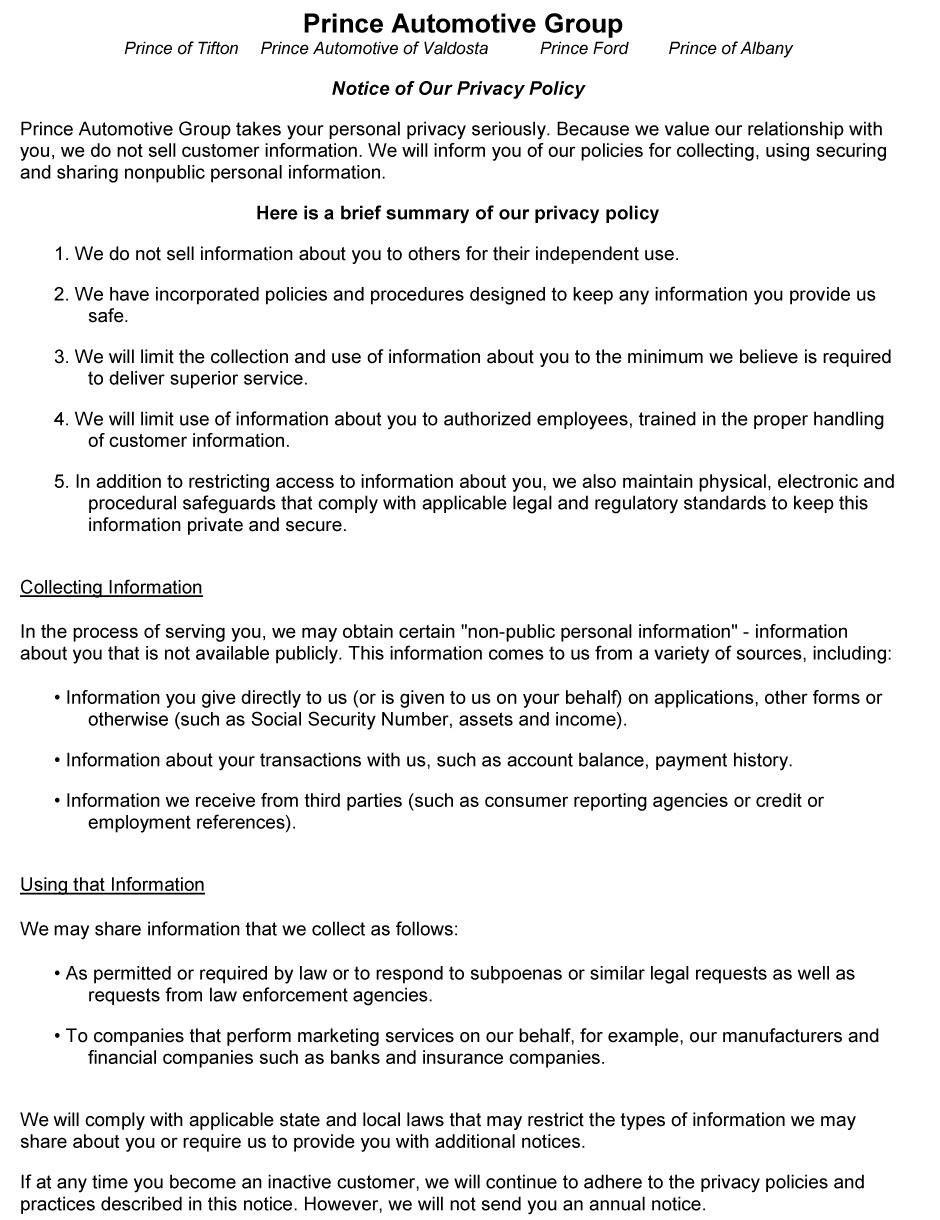 Prince Automotive Group

Prince of Tifton Prince Automotive of Valdosta Prince Ford Prince of Albany

Notice of Our Privacy Policy

Prince Automotive Group takes your personal privacy seriously. Because we value our relationship with you, we do not sell customer information. We will inform you of our policies for collecting, using securing and sharing nonpublic personal information.

Here is a brief summary of our privacy policy

1. We do not sell information about you to others for their independent use.

2. We have incorporated policies and procedures designed to keep any information you provide us safe.

3. We will limit the collection and use of information about you to the minimum we believe is required to deliver superior service.

4. We will limit use of information about you to authorized employees, trained in the proper handling of customer information.

5. In addition to restricting access to information about you, we also maintain physical, electronic and procedural safeguards that comply with applicable legal and regulatory standards to keep this information private and secure.

Collecting Information

In the process of serving you, we may obtain certain "non-public personal information" - information about you that is not available publicly. This information comes to us from a variety of sources, including:

• Information you give directly to us (or is given to us on your behalf) on applications, other forms or otherwise (such as Social Security Number, assets and income).

• Information about your transactions with us, such as account balance, payment history.

• Information we receive from third parties (such as consumer reporting agencies or credit or employment references).

Using that Information

We may share information that we collect as follows:

• As permitted or required by law or to respond to subpoenas or similar legal requests as well as requests from law enforcement agencies.

• To companies that perform marketing services on our behalf, for example, our manufacturers and financial companies such as banks and insurance companies.

We will comply with applicable state and local laws that may restrict the types of information we may share about you or require us to provide you with additional notices.

If at any time you become an inactive customer, we will continue to adhere to the privacy policies and practices described in this notice. However, we will not send you an annual notice.